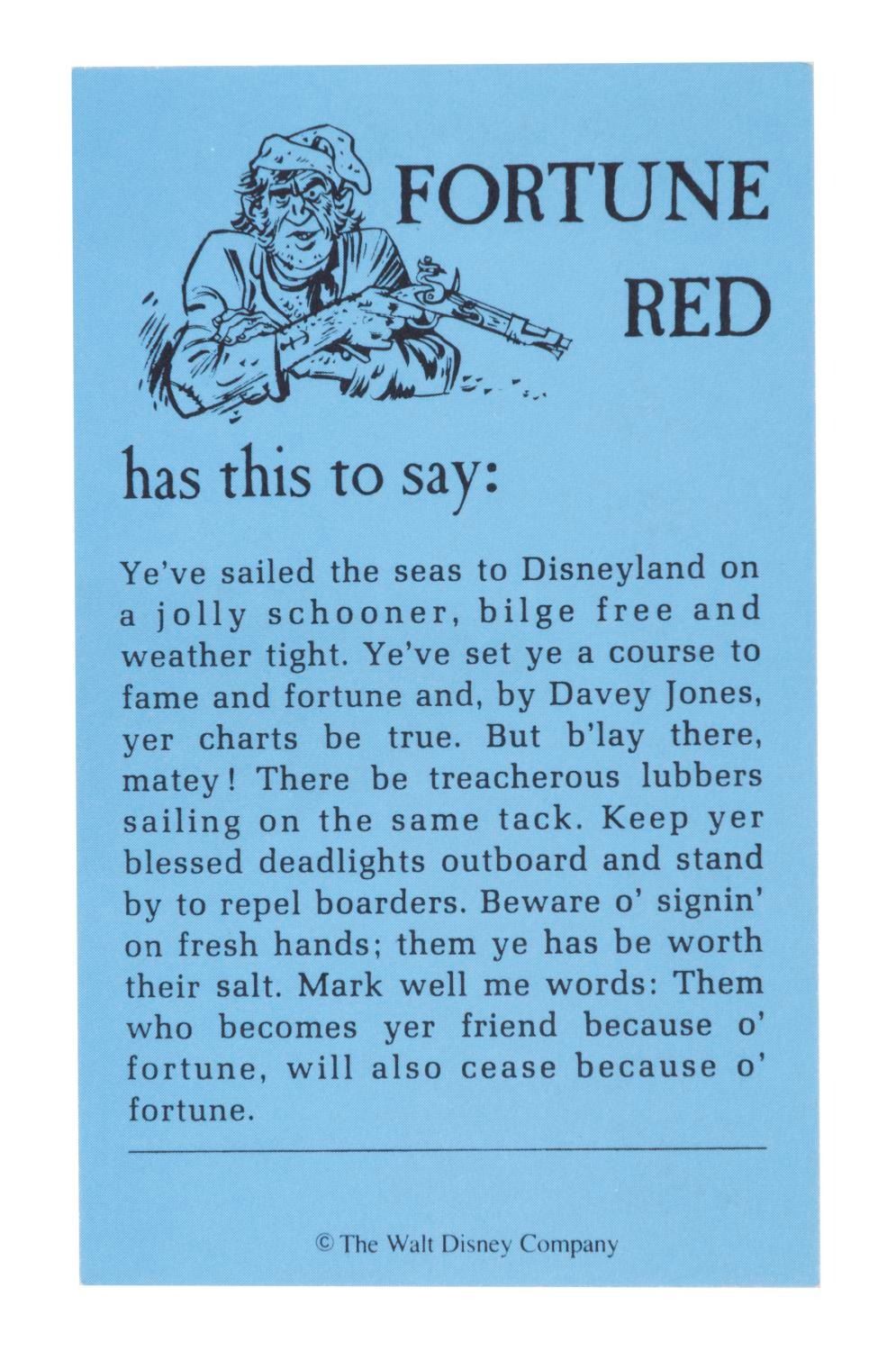 FORTUNE
RED

has this to say:

Ye've sailed the seas to Disneyland on a jolly schooner, bilge free and weather tight. Ye've set ye a course to fame and fortune and, by Davey Jones, yer charts be true. But b'lay there, matey! There be treacherous lubbers sailing on the same tack. Keep yer blessed deadlights outboard and stand by to repel boarders. Beware o' signin' on fresh hands; them ye has be worth their salt. Mark well me words: Them who becomes yer friend because o' fortune, will also cease because o' fortune.

© The Walt Disney Company